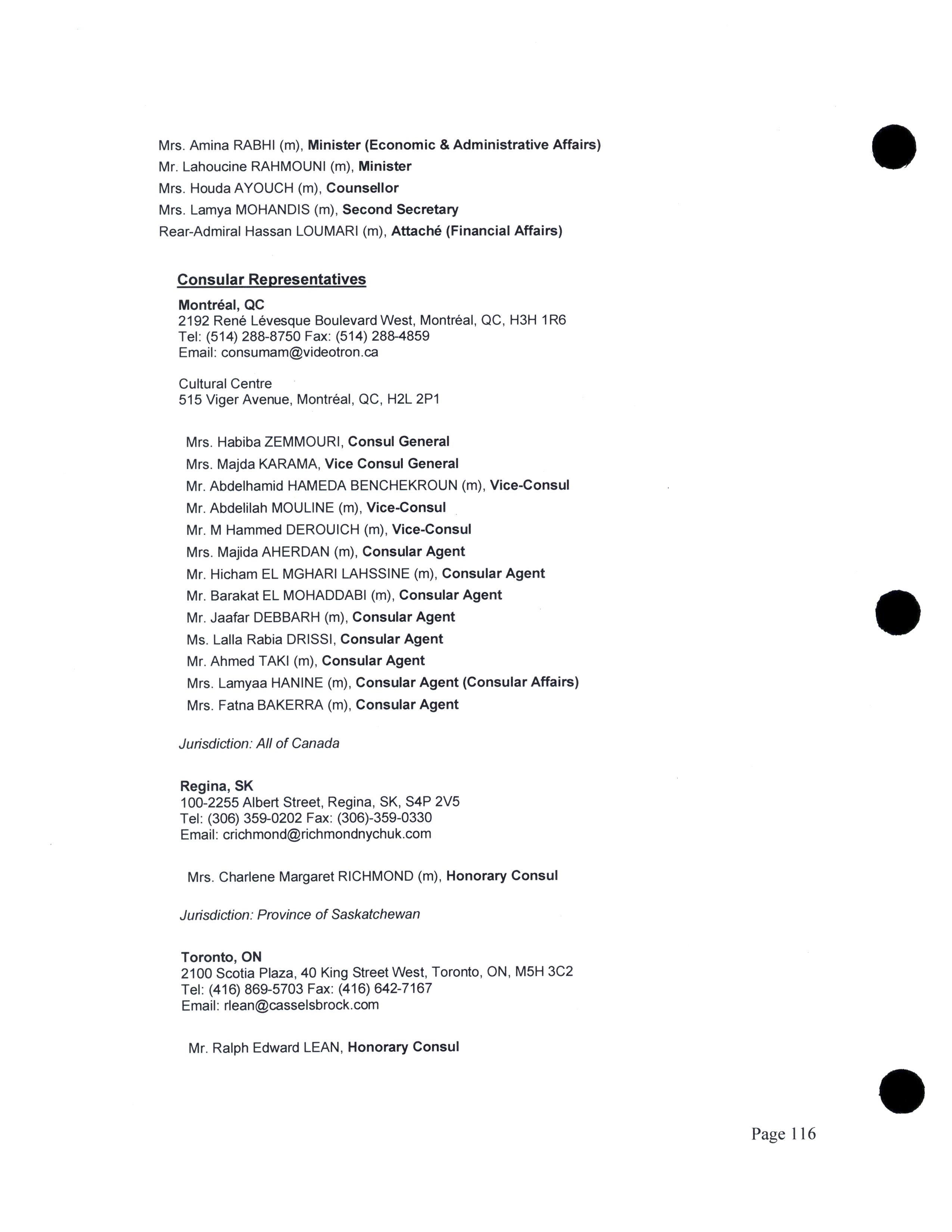 Mrs. Amina RABHI (m), Minister (Economic & Administrative Affairs)
Mr. Lahoucine RAHMOUNI (m), Minister
Mrs. Houda AYOUCH (m), Counsellor
Mrs. Lamya MOHANDIS (m), Second Secretary
Rear-Admiral Hassan LOUMARI (m), Attaché (Financial Affairs)

Consular Representatives

Montréal, QC
2192 René Lévesque Boulevard West, Montréal, QC, H3H 1R6
Tel: (514) 288-8750 Fax: (514) 288-4859
Email: consumam@videotron.ca

Cultural Centre
515 Viger Avenue, Montréal, QC, H2L 2P1

Mrs. Habiba ZEMMOURI, Consul General
Mrs. Majda KARAMA, Vice Consul General
Mr. Abdelhamid HAMEDA BENCHEKROUN (m), Vice-Consul
Mr. Abdelilah MOULINE (m), Vice-Consul
Mr. M Hammed DEROUICH (m), Vice-Consul
Mrs. Majida AHERDAN (m), Consular Agent
Mr. Hicham EL MGHARI LAHSSINE (m), Consular Agent
Mr. Barakat EL MOHADDABI (m), Consular Agent
Mr. Jaafar DEBBARH (m), Consular Agent
Ms. Lalla Rabia DRISSI, Consular Agent
Mr. Ahmed TAKI (m), Consular Agent
Mrs. Lamyaa HANINE (m), Consular Agent (Consular Affairs)
Mrs. Fatna BAKERRA (m), Consular Agent

Jurisdiction: All of Canada

Regina, SK
100-2255 Albert Street, Regina, SK, S4P 2V5
Tel: (306) 359-0202 Fax: (306)-359-0330
Email: crichmond@richmondnychuk.com

Mrs. Charlene Margaret RICHMOND (m), Honorary Consul

Jurisdiction: Province of Saskatchewan

Toronto, ON
2100 Scotia Plaza, 40 King Street West, Toronto, ON, M5H 3C2
Tel: (416) 869-5703 Fax: (416) 642-7167
Email: rlean@casselsbrock.com

Mr. Ralph Edward LEAN, Honorary Consul

Page 116